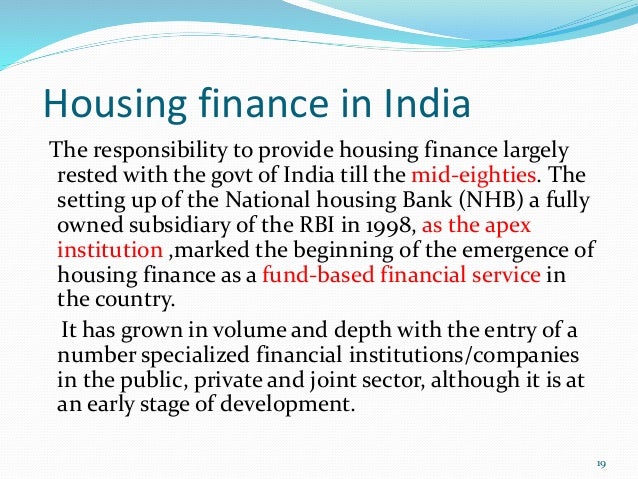 Housing finance in India

The responsibility to provide housing finance largely rested with the govt of India till the mid-eighties. The setting up of the National housing Bank (NHB) a fully owned subsidiary of the RBI in 1998, as the apex institution ,marked the beginning of the emergence of housing finance as a fund-based financial service in the country.

It has grown in volume and depth with the entry of a number specialized financial institutions/companies in the public, private and joint sector, although it is at an early stage of development.

19